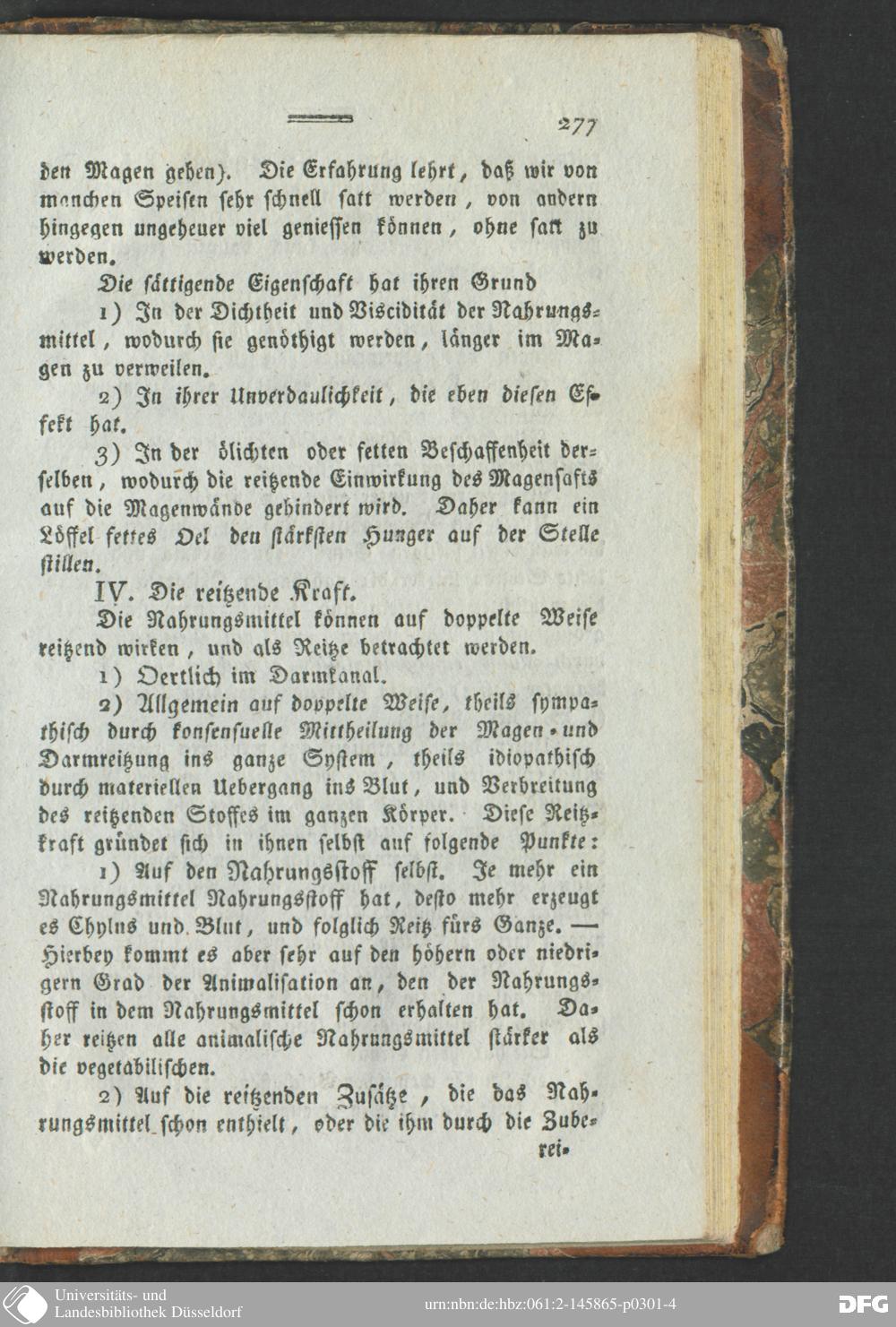 277

den Magen gehen). Die Erfahrung lehrt, daß wir von manchen Speisen sehr schnell satt werden, von andern hingegen ungeheuer viel geniessen können, ohne satt zu werden.

Die sättigende Eigenschaft hat ihren Grund

1) In der Dichtheit und Viscidität der Nahrungsmittel, wodurch sie genöthigt werden, länger im Magen zu verweilen.

2) In ihrer Unverdaulichkeit, die eben diesen Effekt hat.

3) In der ölichten oder fetten Beschaffenheit derselben, wodurch die reitzende Einwirkung des Magensafts auf die Magenwände gehindert wird. Daher kann ein Löffel fettes Oel den stärksten Hunger auf der Stelle stillen.

IV. Die reitzende Kraft.

Die Nahrungsmittel können auf doppelte Weise reitzend wirken, und als Reitze betrachtet werden.

1) Oertlich im Darmkanal.

2) Allgemein auf doppelte Weise, theils sympathisch durch konsensuelle Mittheilung der Magen- und Darmreitzung ins ganze System, theils idiopathisch durch materiellen Uebergang ins Blut, und Verbreitung des reitzenden Stoffes im ganzen Körper. Diese Reitzkraft gründet sich in ihnen selbst auf folgende Punkte:

1) Auf den Nahrungsstoff selbst. Je mehr ein Nahrungsmittel Nahrungsstoff hat, desto mehr erzeugt es Chylus und Blut, und folglich Reitz fürs Ganze. — Hierbey kommt es aber sehr auf den höhern oder niedrigern Grad der Animalisation an, den der Nahrungsstoff in dem Nahrungsmittel schon erhalten hat. Daher reitzen alle animalische Nahrungsmittel stärker als die vegetabilischen.

2) Auf die reitzenden Zusätze, die das Nahrungsmittel schon enthielt, oder die ihm durch die Zube-

rei-

Universitäts- und
Landesbibliothek Düsseldorf

urn:nbn:de:hbz:061:2-145865-p0301-4

DFG